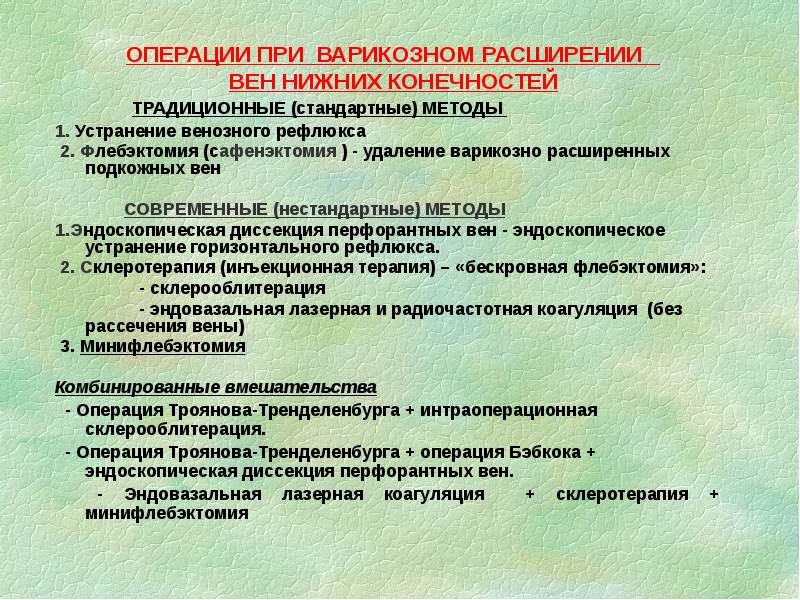 ОПЕРАЦИИ ПРИ ВАРИКОЗНОМ РАСШИРЕНИИ ВЕН НИЖНИХ КОНЕЧНОСТЕЙ

ТРАДИЦИОННЫЕ (стандартные) МЕТОДЫ

1. Устранение венозного рефлюкса

2. Флебэктомия (сафенэктомия ) - удаление варикозно расширенных подкожных вен

СОВРЕМЕННЫЕ (нестандартные) МЕТОДЫ

1.Эндоскопическая диссекция перфорантных вен - эндоскопическое устранение горизонтального рефлюкса.

2. Склеротерапия (инъекционная терапия) – «бескровная флебэктомия»:

- склерооблитерация

- эндовазальная лазерная и радиочастотная коагуляция (без рассечения вены)

3. Минифлебэктомия

Комбинированные вмешательства

- Операция Троянова-Тренделенбурга + интраоперационная склерооблитерация.

- Операция Троянова-Тренделенбурга + операция Бэбкока + эндоскопическая диссекция перфорантных вен.

- Эндовазальная лазерная коагуляция + склеротерапия + минифлебэктомия